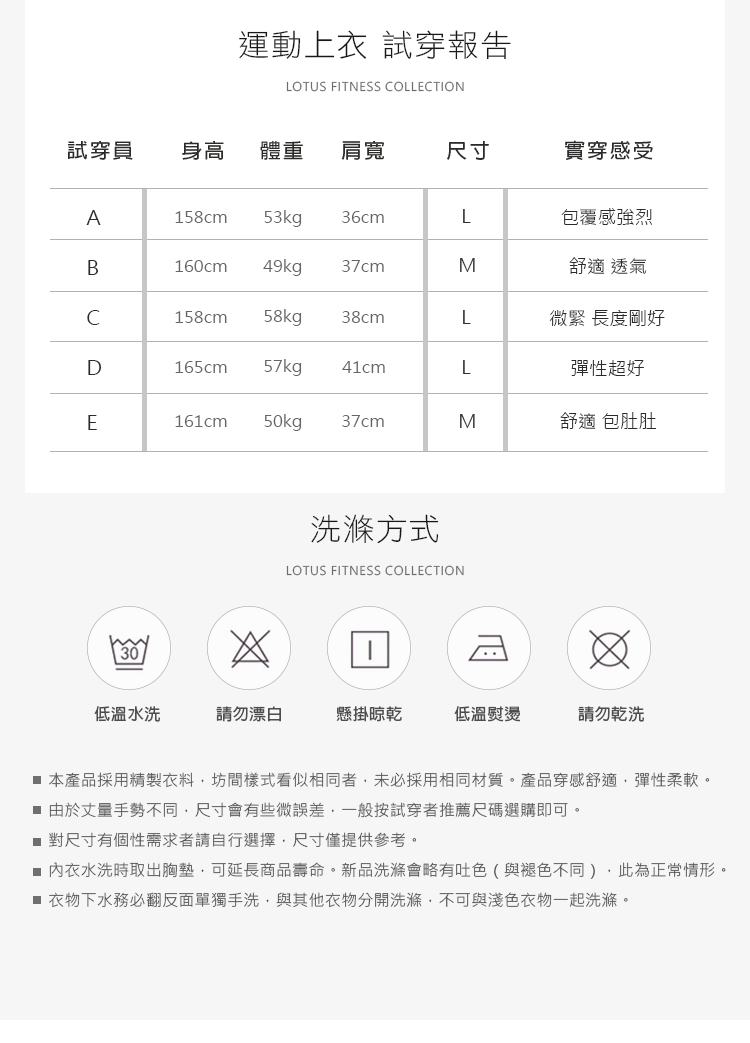 運動上衣 試穿報告

LOTUS FITNESS COLLECTION

| 試穿員 | 身高 | 體重 | 肩寬 | 尺寸 | 實穿感受 |
|---|---|---|---|---|---|
| A | 158cm | 53kg | 36cm | L | 包覆感強烈 |
| B | 160cm | 49kg | 37cm | M | 舒適 透氣 |
| C | 158cm | 58kg | 38cm | L | 微緊 長度剛好 |
| D | 165cm | 57kg | 41cm | L | 彈性超好 |
| E | 161cm | 50kg | 37cm | M | 舒適 包肚肚 |

洗滌方式

LOTUS FITNESS COLLECTION

30

低溫水洗 請勿漂白 懸掛晾乾 低溫熨燙 請勿乾洗

■ 本產品採用精製衣料，坊間樣式看似相同者，未必採用相同材質。產品穿感舒適，彈性柔軟。
■ 由於丈量手勢不同，尺寸會有些微誤差，一般按試穿者推薦尺碼選購即可。
■ 對尺寸有個性需求者請自行選擇，尺寸僅提供參考。
■ 內衣水洗時取出胸墊，可延長商品壽命。新品洗滌會略有吐色（與褪色不同），此為正常情形。
■ 衣物下水務必翻反面單獨手洗，與其他衣物分開洗滌，不可與淺色衣物一起洗滌。